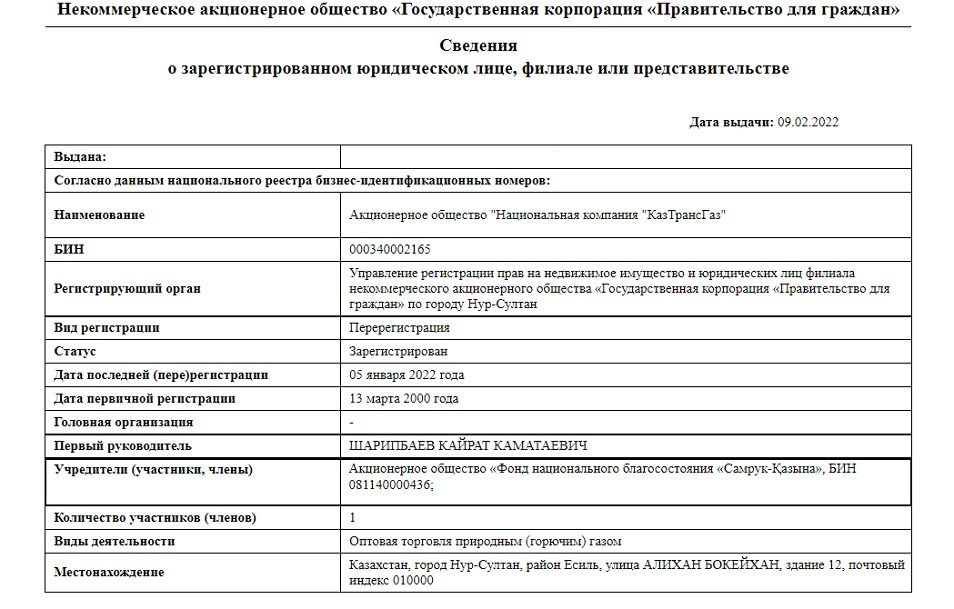 Некоммерческое акционерное общество «Государственная корпорация «Правительство для граждан»

Сведения
о зарегистрированном юридическом лице, филиале или представительстве

Дата выдачи: 09.02.2022

| Выдана: | |
|---|---|
| Согласно данным национального реестра бизнес-идентификационных номеров: | |
| Наименование | Акционерное общество "Национальная компания "КазТрансГаз" |
| БИН | 000340002165 |
| Регистрирующий орган | Управление регистрации прав на недвижимое имущество и юридических лиц филиала некоммерческого акционерного общества «Государственная корпорация «Правительство для граждан» по городу Нур-Султан |
| Вид регистрации | Перерегистрация |
| Статус | Зарегистрирован |
| Дата последней (пере)регистрации | 05 января 2022 года |
| Дата первичной регистрации | 13 марта 2000 года |
| Головная организация | - |
| Первый руководитель | ШАРИПБАЕВ КАЙРАТ КАМАТАЕВИЧ |
| Учредители (участники, члены) | Акционерное общество «Фонд национального благосостояния «Самрук-Қазына», БИН 081140000436; |
| Количество участников (членов) | 1 |
| Виды деятельности | Оптовая торговля природным (горючим) газом |
| Местонахождение | Казахстан, город Нур-Султан, район Есиль, улица АЛИХАН БОКЕЙХАН, здание 12, почтовый индекс 010000 |